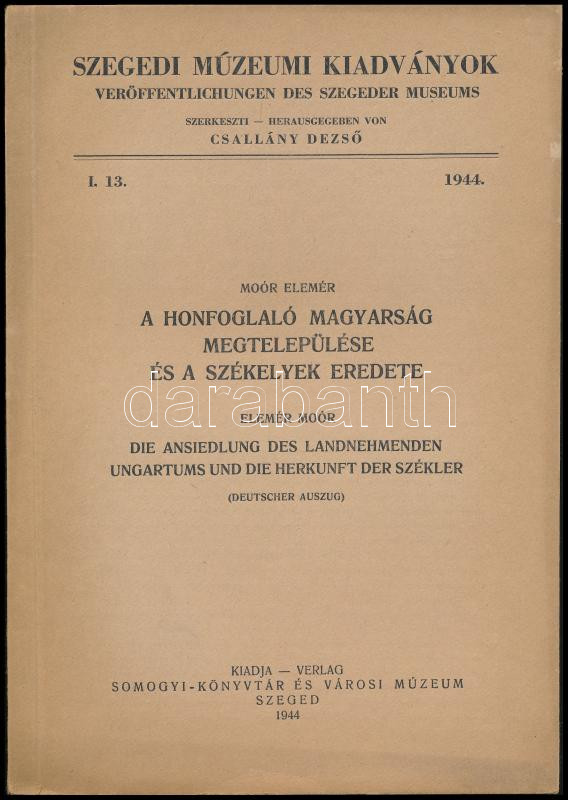 SZEGEDI MÚZEUMI KIADVÁNYOK
VERÖFFENTLICHUNGEN DES SZEGEDER MUSEUMS

SZERKESZTI — HERAUSGEGEBEN VON
CSALLÁNY DEZSŐ

I. 13.

1944.

MOÓR ELEMÉR

A HONFOGLALÓ MAGYARSÁG
MEGTELEPÜLÉSE
ÉS A SZÉKELYEK EREDETE

ELEMÉR MOÓR

DIE ANSIEDLUNG DES LANDNEHMENDEN
UNGARTUMS UND DIE HERKUNFT DER SZÉKLER

(DEUTSCHER AUSZUG)

KIADJA — VERLAG
SOMOGYI-KÖNYVTÁR ÉS VÁROSI MÚZEUM
SZEGED
1944

darabanth